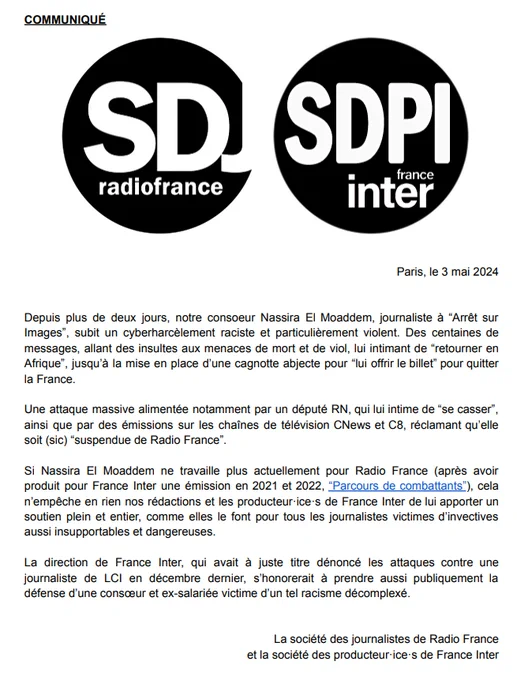 COMMUNIQUÉ

SDJ
radiofrance

SDPI
france
inter

Paris, le 3 mai 2024

Depuis plus de deux jours, notre consoeur Nassira El Moaddem, journaliste à “Arrêt sur Images”, subit un cyberharcèlement raciste et particulièrement violent. Des centaines de messages, allant des insultes aux menaces de mort et de viol, lui intimant de “retourner en Afrique”, jusqu’à la mise en place d’une cagnotte abjecte pour “lui offrir le billet” pour quitter la France.

Une attaque massive alimentée notamment par un député RN, qui lui intime de “se casser”, ainsi que par des émissions sur les chaînes de télévision CNews et C8, réclamant qu’elle soit (sic) “suspendue de Radio France”.

Si Nassira El Moaddem ne travaille plus actuellement pour Radio France (après avoir produit pour France Inter une émission en 2021 et 2022, “Parcours de combattants”), cela n’empêche en rien nos rédactions et les producteur·ice·s de France Inter de lui apporter un soutien plein et entier, comme elles le font pour tous les journalistes victimes d’invectives aussi insupportables et dangereuses.

La direction de France Inter, qui avait à juste titre dénoncé les attaques contre une journaliste de LCI en décembre dernier, s’honorerait à prendre aussi publiquement la défense d’une consœur et ex-salariée victime d’un tel racisme décomplexé.

La société des journalistes de Radio France
et la société des producteur·ice·s de France Inter